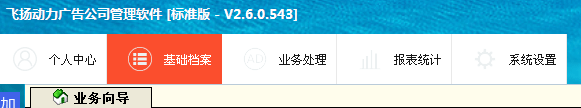 飞扬动力广告公司管理软件 [标准版 - V2.6.0.543]

个人中心
基础档案
AD 业务处理
报表统计
系统设置

加
业务向导